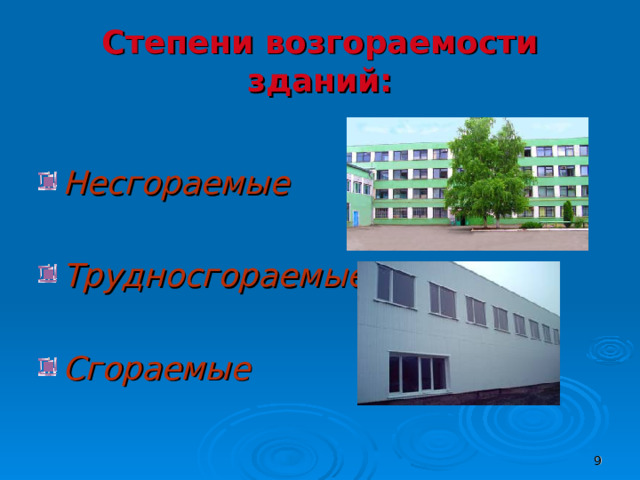 Степени возгораемости зданий:

Несгораемые

Трудносгораемые

Сгораемые

9